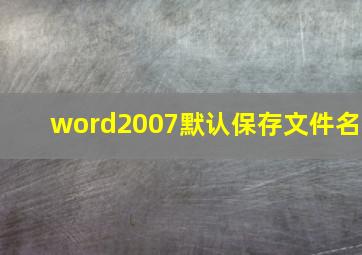 word2007默认保存文件名